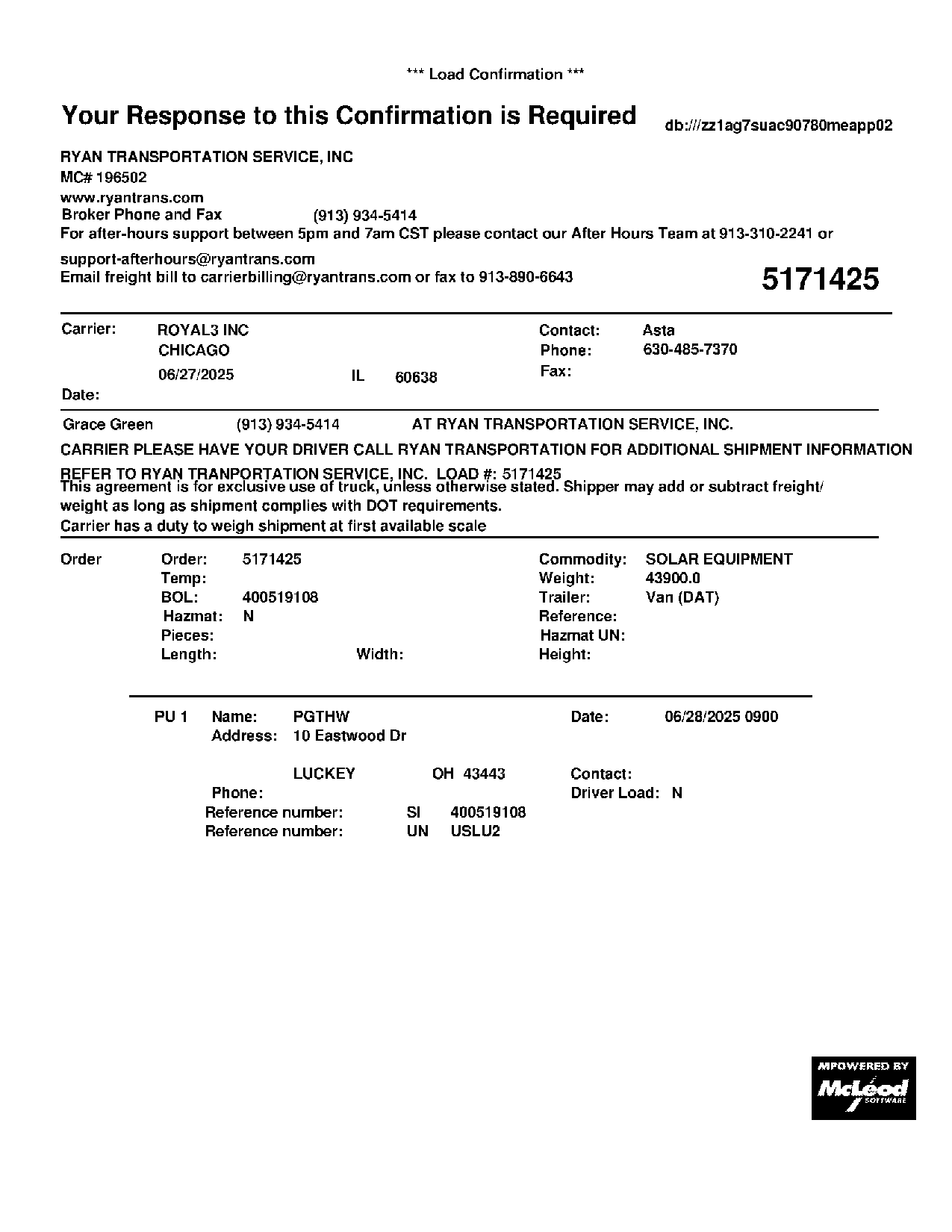 *** Load Confirmation ***

Your Response to this Confirmation is Required

db:///zz1ag7suac90780meapp02

RYAN TRANSPORTATION SERVICE, INC
MC# 196502
www.ryantrans.com
Broker Phone and Fax (913) 934-5414
For after-hours support between 5pm and 7am CST please contact our After Hours Team at 913-310-2241 or support-afterhours@ryantrans.com
Email freight bill to carrierbilling@ryantrans.com or fax to 913-890-6643

5171425

Carrier: ROYAL3 INC
CHICAGO
06/27/2025 IL 60638
Date:

Contact: Asta
Phone: 630-485-7370
Fax:

Grace Green (913) 934-5414 AT RYAN TRANSPORTATION SERVICE, INC.

CARRIER PLEASE HAVE YOUR DRIVER CALL RYAN TRANSPORTATION FOR ADDITIONAL SHIPMENT INFORMATION

REFER TO RYAN TRANPORTATION SERVICE, INC. LOAD #: 5171425
This agreement is for exclusive use of truck, unless otherwise stated. Shipper may add or subtract freight/ weight as long as shipment complies with DOT requirements.
Carrier has a duty to weigh shipment at first available scale

Order
Order: 5171425
Temp:
BOL: 400519108
Hazmat: N
Pieces:
Length: Width:

Commodity: SOLAR EQUIPMENT
Weight: 43900.0
Trailer: Van (DAT)
Reference:
Hazmat UN:
Height:

PU 1 Name: PGTHW
Address: 10 Eastwood Dr

LUCKEY OH 43443
Phone:
Reference number: SI 400519108
Reference number: UN USLU2

Date: 06/28/2025 0900

Contact:
Driver Load: N

MPOWERED BY
McLeod
SOFTWARE